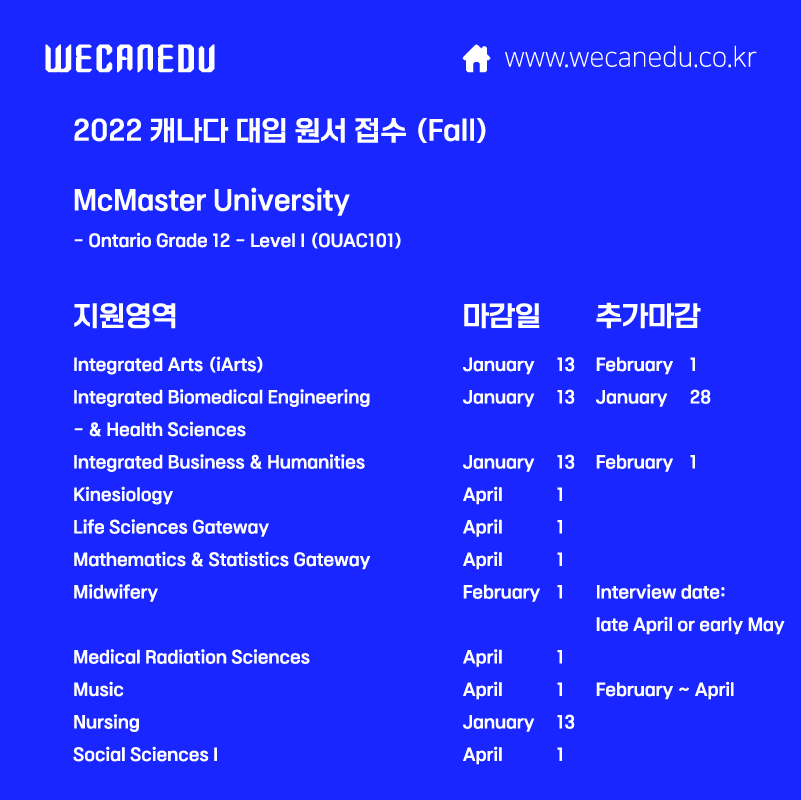 WECANEDU

www.wecanedu.co.kr

2022 캐나다 대입 원서 접수 (Fall)

McMaster University

- Ontario Grade 12 - Level I (OUAC101)

| 지원영역 | 마감일 | 추가마감 |
|---|---|---|
| Integrated Arts (iArts) | January 13 | February 1 |
| Integrated Biomedical Engineering - & Health Sciences | January 13 | January 28 |
| Integrated Business & Humanities | January 13 | February 1 |
| Kinesiology | April 1 | |
| Life Sciences Gateway | April 1 | |
| Mathematics & Statistics Gateway | April 1 | |
| Midwifery | February 1 | Interview date: late April or early May |
| Medical Radiation Sciences | April 1 | |
| Music | April 1 | February ~ April |
| Nursing | January 13 | |
| Social Sciences I | April 1 | |